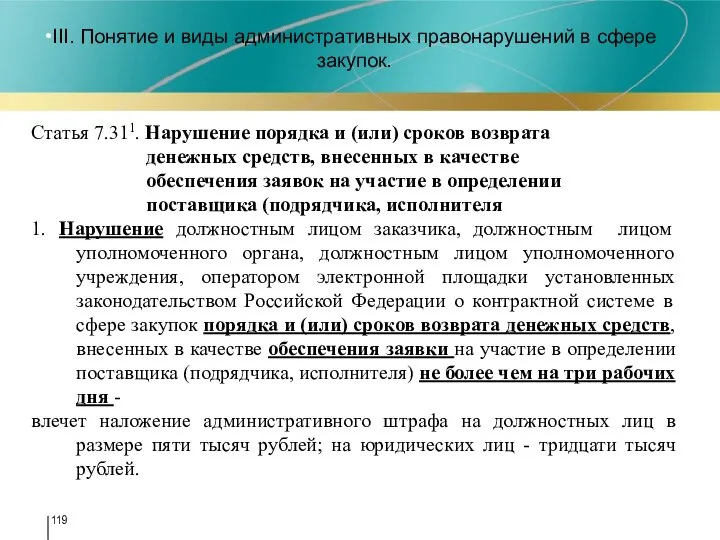 •III. Понятие и виды административных правонарушений в сфере закупок.

Статья 7.31$^1$. Нарушение порядка и (или) сроков возврата денежных средств, внесенных в качестве обеспечения заявок на участие в определении поставщика (подрядчика, исполнителя

1. Нарушение должностным лицом заказчика, должностным лицом уполномоченного органа, должностным лицом уполномоченного учреждения, оператором электронной площадки установленных законодательством Российской Федерации о контрактной системе в сфере закупок порядка и (или) сроков возврата денежных средств, внесенных в качестве обеспечения заявки на участие в определении поставщика (подрядчика, исполнителя) не более чем на три рабочих дня -

влечет наложение административного штрафа на должностных лиц в размере пяти тысяч рублей; на юридических лиц - тридцати тысяч рублей.

119